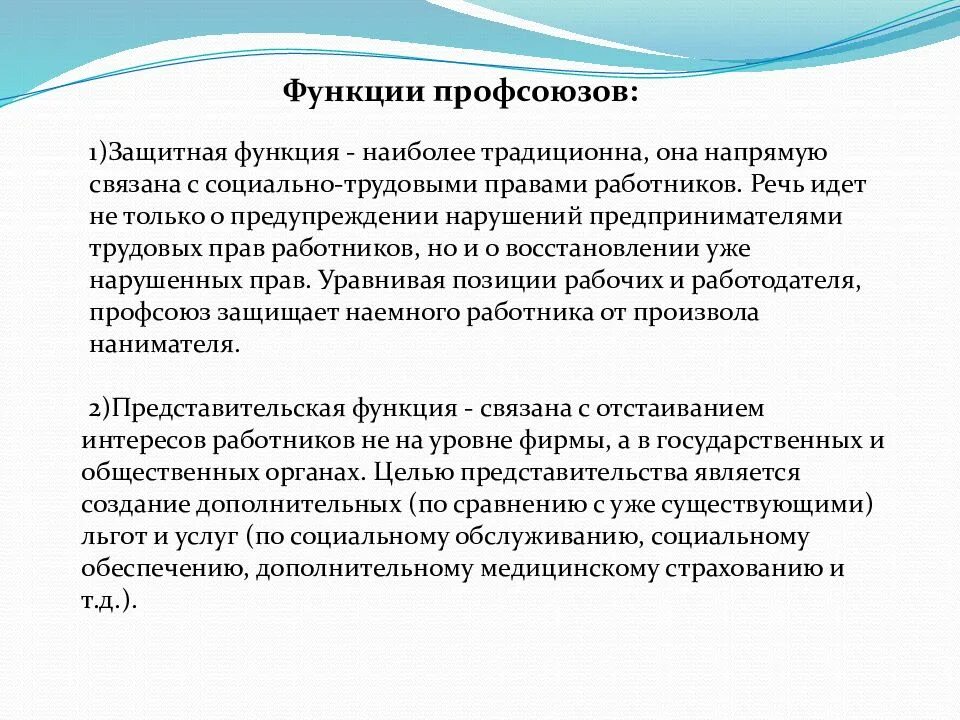 Функции профсоюзов:

1)Защитная функция - наиболее традиционна, она напрямую связана с социально-трудовыми правами работников. Речь идет не только о предупреждении нарушений предпринимателями трудовых прав работников, но и о восстановлении уже нарушенных прав. Уравнивая позиции рабочих и работодателя, профсоюз защищает наемного работника от произвола нанимателя.

2)Представительская функция - связана с отстаиванием интересов работников не на уровне фирмы, а в государственных и общественных органах. Целью представительства является создание дополнительных (по сравнению с уже существующими) льгот и услуг (по социальному обслуживанию, социальному обеспечению, дополнительному медицинскому страхованию и т.д.).